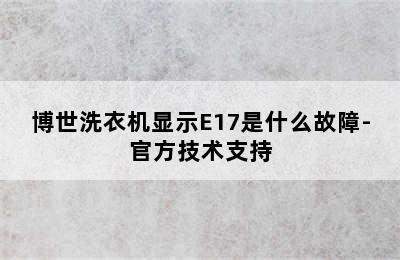 博世洗衣机显示E17是什么故障-官方技术支持